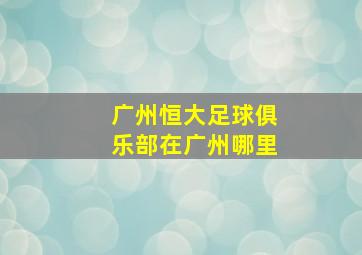 广州恒大足球俱乐部在广州哪里